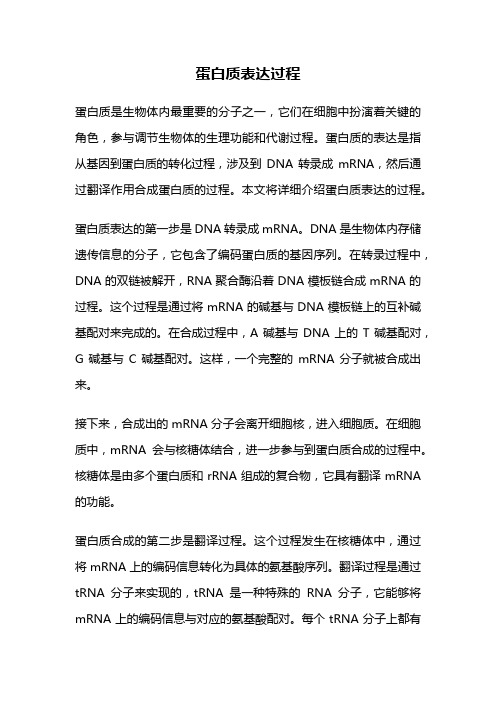 蛋白质表达过程

蛋白质是生物体内最重要的分子之一，它们在细胞中扮演着关键的角色，参与调节生物体的生理功能和代谢过程。蛋白质的表达是指从基因到蛋白质的转化过程，涉及到 DNA 转录成 mRNA，然后通过翻译作用合成蛋白质的过程。本文将详细介绍蛋白质表达的过程。

蛋白质表达的第一步是 DNA 转录成 mRNA。DNA 是生物体内存储遗传信息的分子，它包含了编码蛋白质的基因序列。在转录过程中，DNA 的双链被解开，RNA 聚合酶沿着 DNA 模板链合成 mRNA 的过程。这个过程是通过将 mRNA 的碱基与 DNA 模板链上的互补碱基配对来完成的。在合成过程中，A 碱基与 DNA 上的 T 碱基配对，G 碱基与 C 碱基配对。这样，一个完整的 mRNA 分子就被合成出来。

接下来，合成出的 mRNA 分子会离开细胞核，进入细胞质。在细胞质中，mRNA 会与核糖体结合，进一步参与到蛋白质合成的过程中。核糖体是由多个蛋白质和 rRNA 组成的复合物，它具有翻译 mRNA 的功能。

蛋白质合成的第二步是翻译过程。这个过程发生在核糖体中，通过将 mRNA 上的编码信息转化为具体的氨基酸序列。翻译过程是通过 tRNA 分子来实现的，tRNA 是一种特殊的 RNA 分子，它能够将 mRNA 上的编码信息与对应的氨基酸配对。每个 tRNA 分子上都有